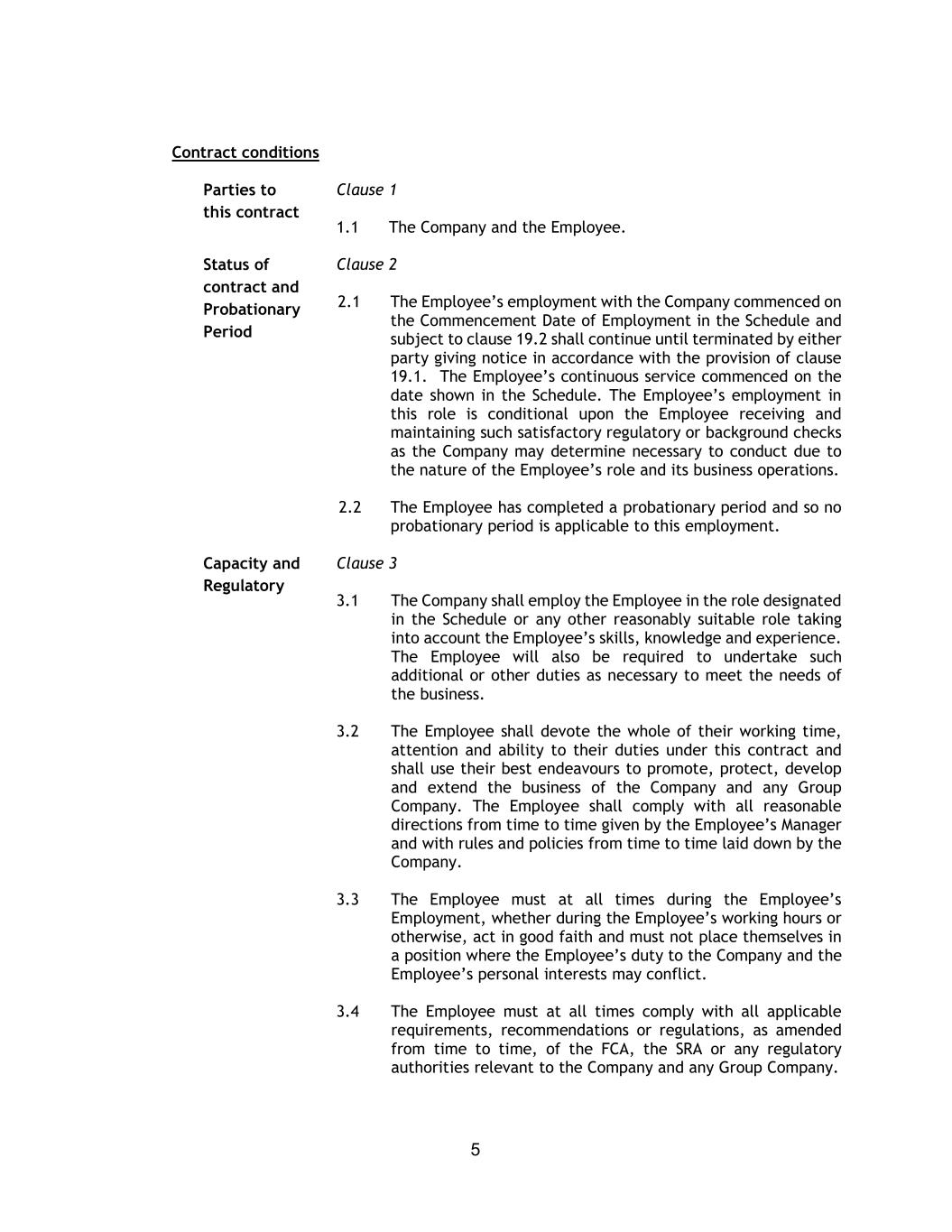 Contract conditions

Parties to this contract

Clause 1

1.1 The Company and the Employee.

Status of contract and Probationary Period

Clause 2

2.1 The Employee's employment with the Company commenced on the Commencement Date of Employment in the Schedule and subject to clause 19.2 shall continue until terminated by either party giving notice in accordance with the provision of clause 19.1. The Employee's continuous service commenced on the date shown in the Schedule. The Employee's employment in this role is conditional upon the Employee receiving and maintaining such satisfactory regulatory or background checks as the Company may determine necessary to conduct due to the nature of the Employee's role and its business operations.

2.2 The Employee has completed a probationary period and so no probationary period is applicable to this employment.

Capacity and Regulatory

Clause 3

3.1 The Company shall employ the Employee in the role designated in the Schedule or any other reasonably suitable role taking into account the Employee's skills, knowledge and experience. The Employee will also be required to undertake such additional or other duties as necessary to meet the needs of the business.

3.2 The Employee shall devote the whole of their working time, attention and ability to their duties under this contract and shall use their best endeavours to promote, protect, develop and extend the business of the Company and any Group Company. The Employee shall comply with all reasonable directions from time to time given by the Employee's Manager and with rules and policies from time to time laid down by the Company.

3.3 The Employee must at all times during the Employee's Employment, whether during the Employee's working hours or otherwise, act in good faith and must not place themselves in a position where the Employee's duty to the Company and the Employee's personal interests may conflict.

3.4 The Employee must at all times comply with all applicable requirements, recommendations or regulations, as amended from time to time, of the FCA, the SRA or any regulatory authorities relevant to the Company and any Group Company.

5